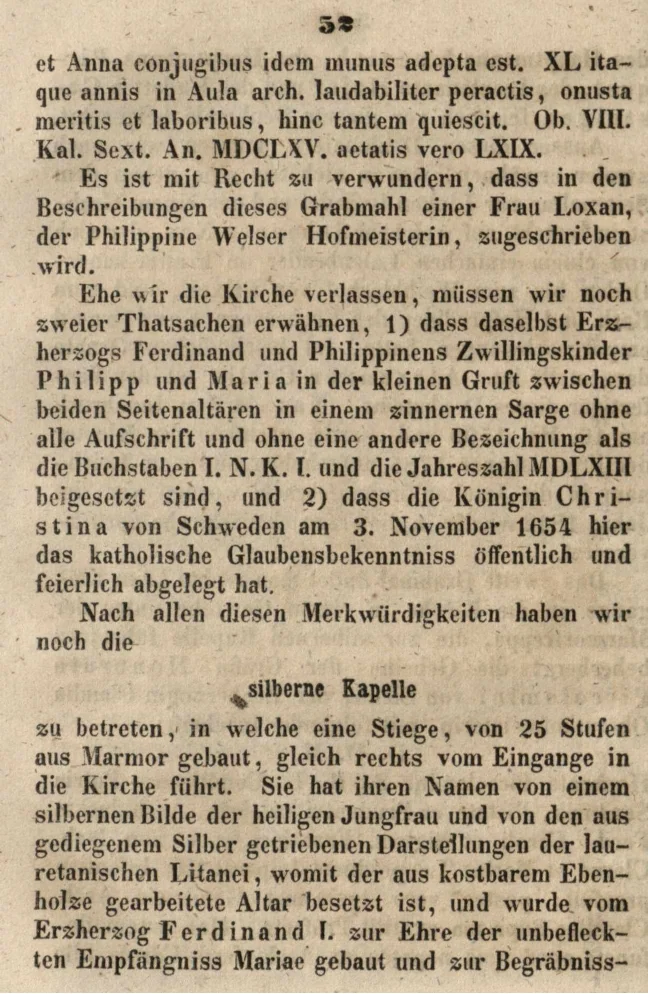 52

et Anna conjugibus idem munus adepta est. XL itaque annis in Aula arch. laudabiliter peractis, onusta meritis et laboribus, hinc tantem quiescit. Ob. VIII. Kal. Sext. An. MDCLXV. aetatis vero LXIX.

Es ist mit Recht zu verwundern, dass in den Beschreibungen dieses Grabmahl einer Frau Loxan, der Philippine Welser Hofmeisterin, zugeschrieben wird.

Ehe wir die Kirche verlassen, müssen wir noch zweier Thatsachen erwähnen, 1) dass daselbst Erzherzogs Ferdinand und Philippinens Zwillingskinder Philipp und Maria in der kleinen Gruft zwischen beiden Seitenaltären in einem zinnernen Sarge ohne alle Aufschrift und ohne eine andere Bezeichnung als die Buchstaben I. N. K. I. und die Jahreszahl MDLXIII beigesetzt sind, und 2) dass die Königin Christina von Schweden am 3. November 1654 hier das katholische Glaubensbekenntniss öffentlich und feierlich abgelegt hat.

Nach allen diesen Merkwürdigkeiten haben wir noch die

silberne Kapelle

zu betreten, in welche eine Stiege, von 25 Stufen aus Marmor gebaut, gleich rechts vom Eingange in die Kirche führt. Sie hat ihren Namen von einem silbernen Bilde der heiligen Jungfrau und von den aus gediegenem Silber getriebenen Darstellungen der lauretanischen Litanei, womit der aus kostbarem Ebenholze gearbeitete Altar besetzt ist, und wurde vom Erzherzog Ferdinand I. zur Ehre der unbefleckten Empfängniss Mariae gebaut und zur Begräbniss-